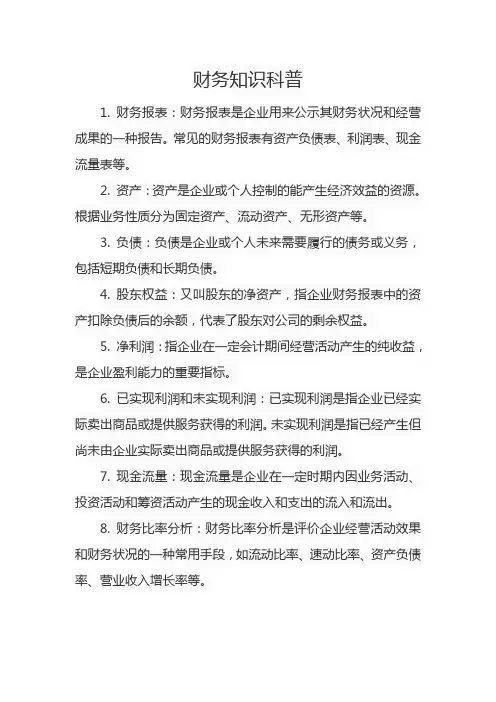 财务知识科普

1. 财务报表：财务报表是企业用来公示其财务状况和经营成果的一种报告。常见的财务报表有资产负债表、利润表、现金流量表等。

2. 资产：资产是企业或个人控制的能产生经济效益的资源。根据业务性质分为固定资产、流动资产、无形资产等。

3. 负债：负债是企业或个人未来需要履行的债务或义务，包括短期负债和长期负债。

4. 股东权益：又叫股东的净资产，指企业财务报表中的资产扣除负债后的余额，代表了股东对公司的剩余权益。

5. 净利润：指企业在一定会计期间经营活动产生的纯收益，是企业盈利能力的重要指标。

6. 已实现利润和未实现利润：已实现利润是指企业已经实际卖出商品或提供服务获得的利润。未实现利润是指已经产生但尚未由企业实际卖出商品或提供服务获得的利润。

7. 现金流量：现金流量是企业在一定时期内因业务活动、投资活动和筹资活动产生的现金收入和支出的流入和流出。

8. 财务比率分析：财务比率分析是评价企业经营活动效果和财务状况的一种常用手段，如流动比率、速动比率、资产负债率、营业收入增长率等。